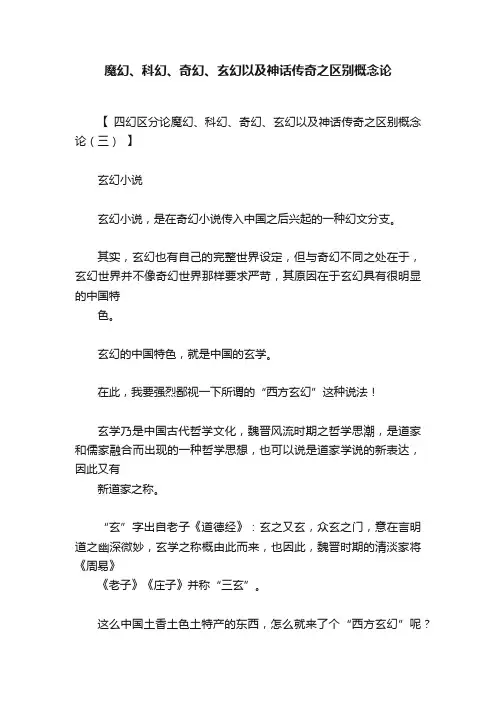 魔幻、科幻、奇幻、玄幻以及神话传奇之区别概念论

【 四幻区分论魔幻、科幻、奇幻、玄幻以及神话传奇之区别概念论（三） 】

玄幻小说

玄幻小说，是在奇幻小说传入中国之后兴起的一种幻文分支。

其实，玄幻也有自己的完整世界设定，但与奇幻不同之处在于，玄幻世界并不像奇幻世界那样要求严苛，其原因在于玄幻具有很明显的中国特色。

玄幻的中国特色，就是中国的玄学。

在此，我要强烈鄙视一下所谓的“西方玄幻”这种说法！

玄学乃是中国古代哲学文化，魏晋风流时期之哲学思潮，是道家和儒家融合而出现的一种哲学思想，也可以说是道家学说的新表达，因此又有新道家之称。

“玄”字出自老子《道德经》：玄之又玄，众玄之门，意在言明道之幽深微妙，玄学之称概由此而来，也因此，魏晋时期的清淡家将《周易》《老子》《庄子》并称“三玄”。

这么中国土香土色土特产的东西，怎么就来了个“西方玄幻”呢？